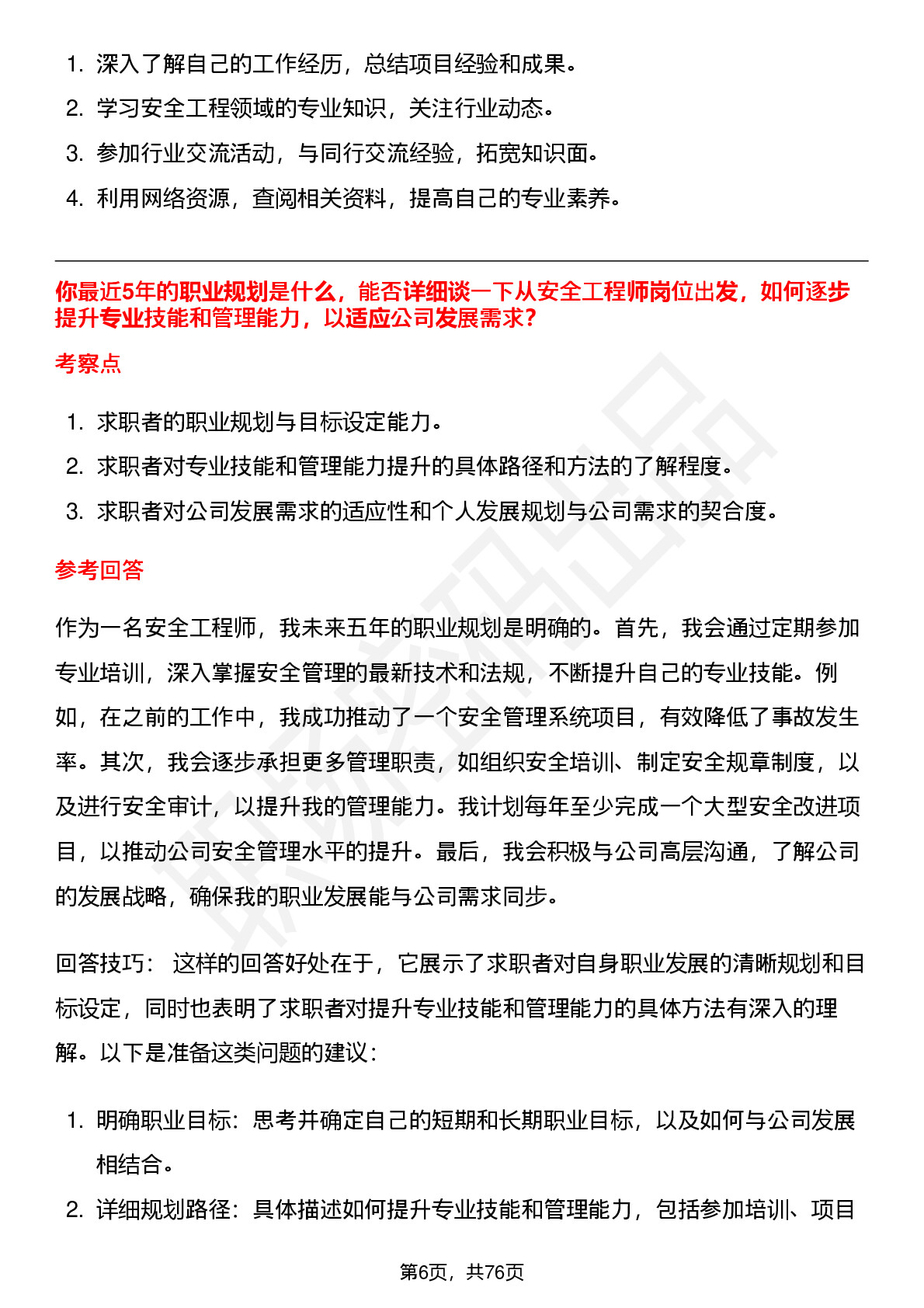 1. 深入了解自己的工作经历，总结项目经验和成果。
2. 学习安全工程领域的专业知识，关注行业动态。
3. 参加行业交流活动，与同行交流经验，拓宽知识面。
4. 利用网络资源，查阅相关资料，提高自己的专业素养。

你最近5年的职业规划是什么，能否详细谈一下从安全工程师岗位出发，如何逐步提升专业技能和管理能力，以适应公司发展需求？

考察点

1. 求职者的职业规划与目标设定能力。
2. 求职者对专业技能和管理能力提升的具体路径和方法的了解程度。
3. 求职者对公司发展需求的适应性和个人发展规划与公司需求的契合度。

参考回答

作为一名安全工程师，我未来五年的职业规划是明确的。首先，我会通过定期参加专业培训，深入掌握安全管理的最新技术和法规，不断提升自己的专业技能。例如，在之前的工作中，我成功推动了一个安全管理系统项目，有效降低了事故发生率。其次，我会逐步承担更多管理职责，如组织安全培训、制定安全规章制度，以及进行安全审计，以提升我的管理能力。我计划每年至少完成一个大型安全改进项目，以推动公司安全管理水平的提升。最后，我会积极与公司高层沟通，了解公司的发展战略，确保我的职业发展能与公司需求同步。

回答技巧： 这样的回答好处在于，它展示了求职者对自身职业发展的清晰规划和目标设定，同时也表明了求职者对提升专业技能和管理能力的具体方法有深入的理解。以下是准备这类问题的建议：

1. 明确职业目标：思考并确定自己的短期和长期职业目标，以及如何与公司发展相结合。
2. 详细规划路径：具体描述如何提升专业技能和管理能力，包括参加培训、项目

第6页，共76页